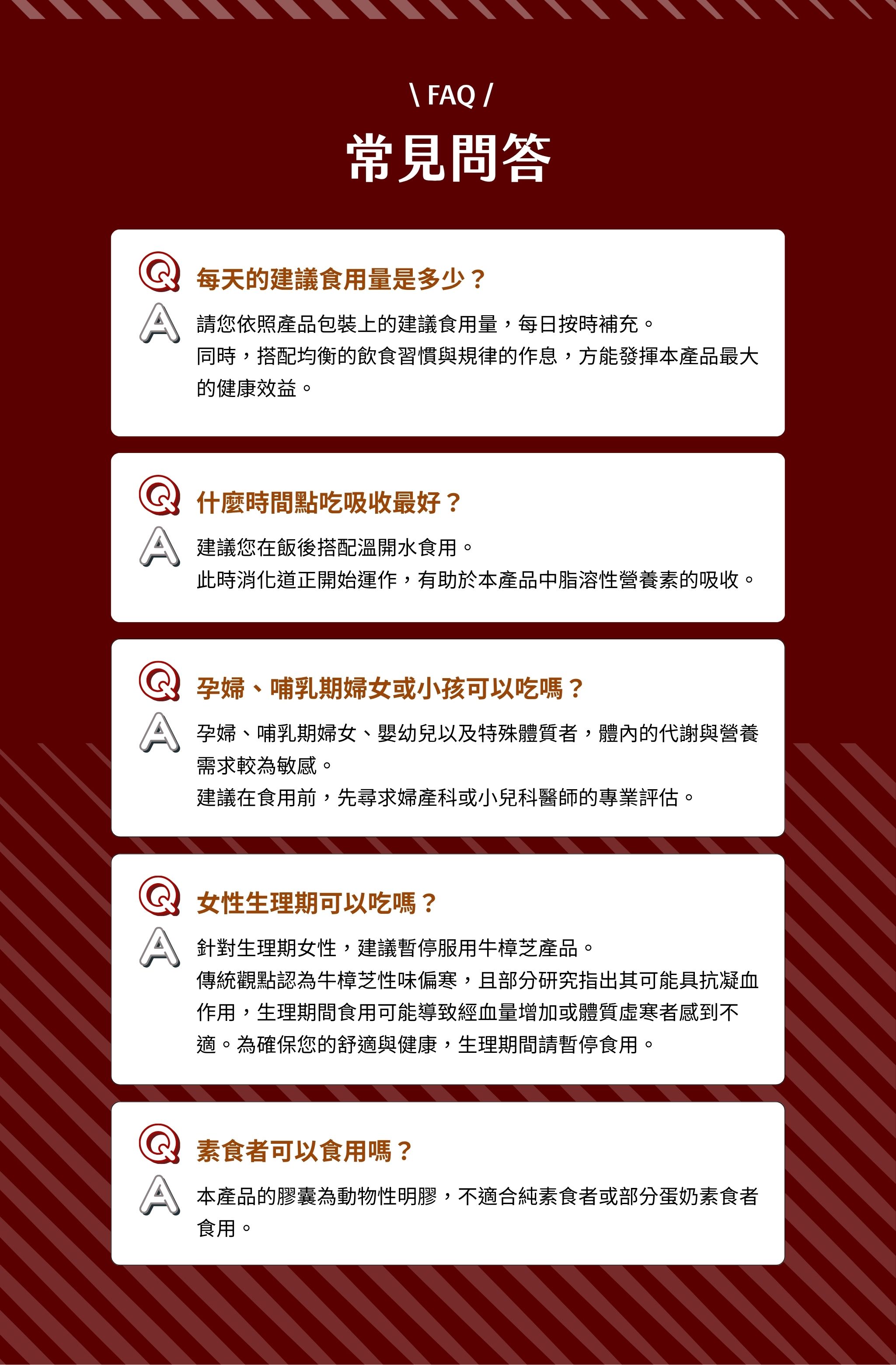 \ FAQ /

常見問答

Q 每天的建議食用量是多少？

A 請您依照產品包裝上的建議食用量，每日按時補充。

同時，搭配均衡的飲食習慣與規律的作息，方能發揮本產品最大的健康效益。

Q 什麼時間點吃吸收最好？

A 建議您在飯後搭配溫開水食用。

此時消化道正開始運作，有助於本產品中脂溶性營養素的吸收。

Q 孕婦、哺乳期婦女或小孩可以吃嗎？

A 孕婦、哺乳期婦女、嬰幼兒以及特殊體質者，體內的代謝與營養需求較為敏感。

建議在食用前，先尋求婦產科或小兒科醫師的專業評估。

Q 女性生理期可以吃嗎？

A 針對生理期女性，建議暫停服用牛樟芝產品。

傳統觀點認為牛樟芝性味偏寒，且部分研究指出其可能具抗凝血作用，生理期間食用可能導致經血量增加或體質虛寒者感到不適。為確保您的舒適與健康，生理期間請暫停食用。

Q 素食者可以食用嗎？

A 本產品的膠囊為動物性明膠，不適合純素食者或部分蛋奶素食者食用。